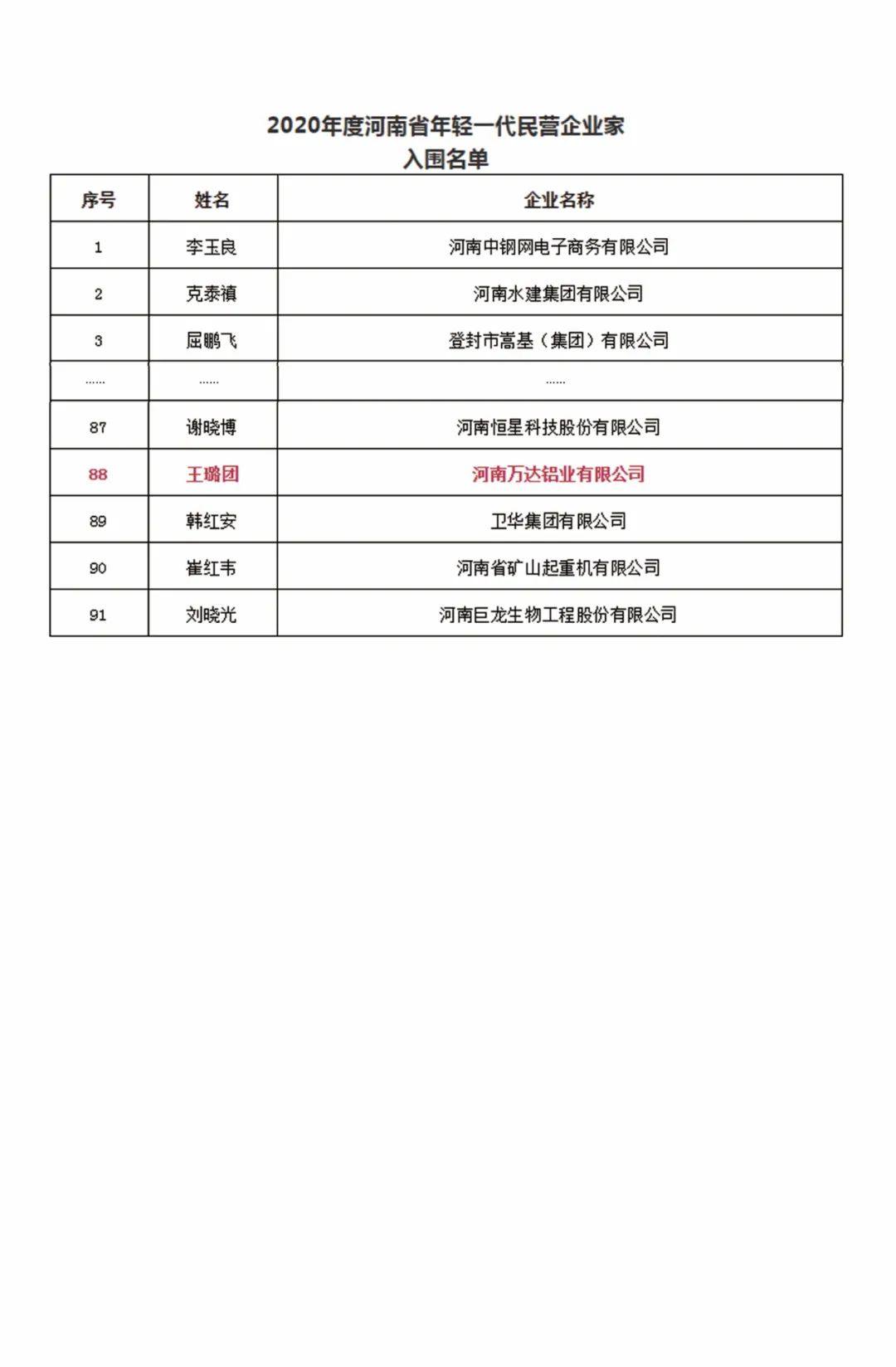 2020年度河南省年轻一代民营企业家
入围名单

| 序号 | 姓名 | 企业名称 |
|---|---|---|
| 1 | 李玉良 | 河南中钢网电子商务有限公司 |
| 2 | 克泰禛 | 河南水建集团有限公司 |
| 3 | 屈鹏飞 | 登封市嵩基（集团）有限公司 |
| ...... | ...... | ...... |
| 87 | 谢晓博 | 河南恒星科技股份有限公司 |
| 88 | 王璐团 | 河南万达铝业有限公司 |
| 89 | 韩红安 | 卫华集团有限公司 |
| 90 | 崔红韦 | 河南省矿山起重机有限公司 |
| 91 | 刘晓光 | 河南巨龙生物工程股份有限公司 |